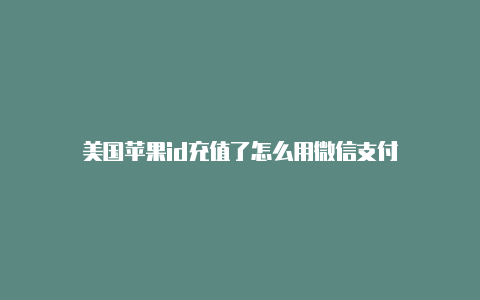 美国苹果id充值了怎么用微信支付